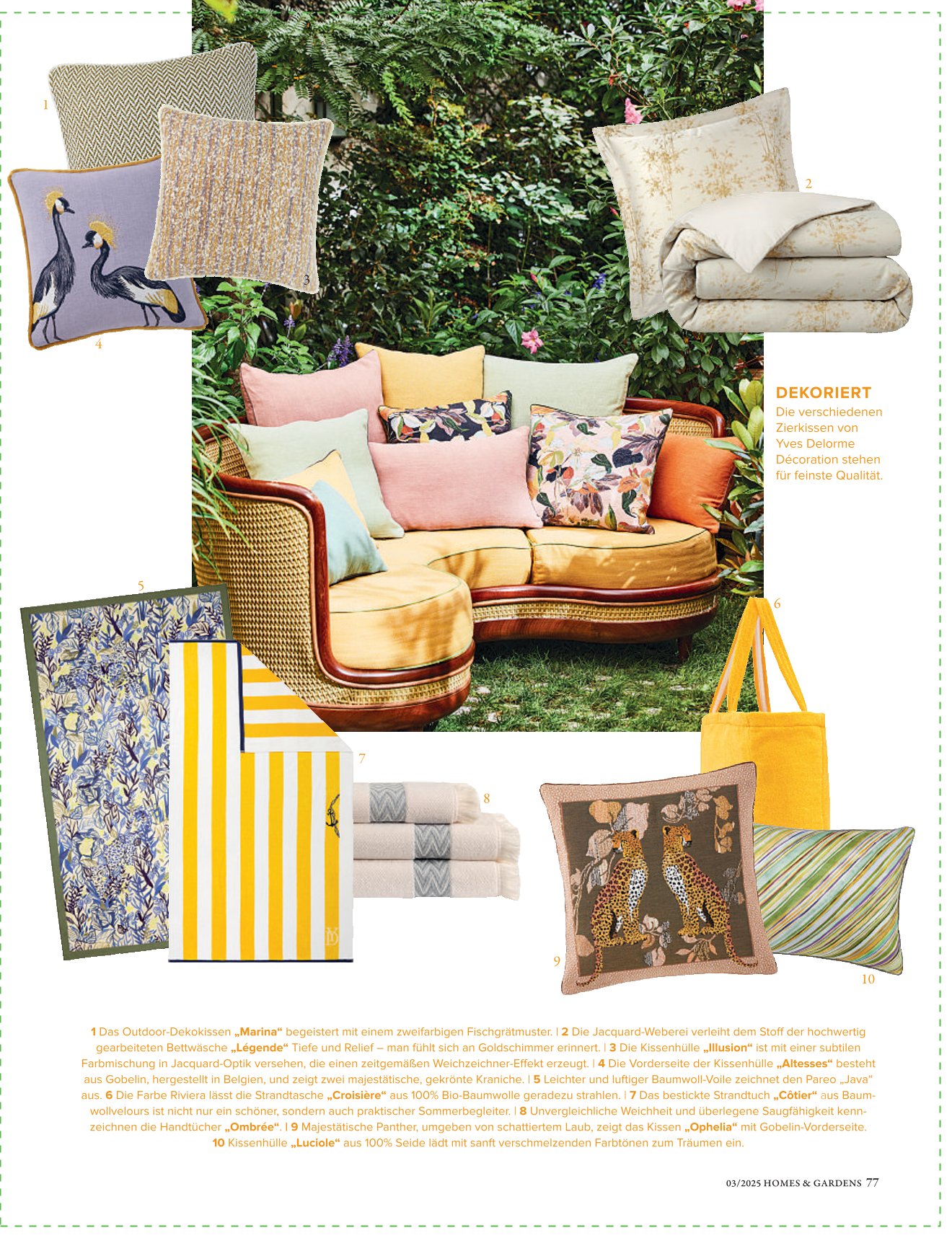 1

2

3

4

DEKORIERT
Die verschiedenen Zierkissen von Yves Delorme Décoration stehen für feinste Qualität.

5

6

7

8

9

10

1 Das Outdoor-Dekokissen „Marina“ begeistert mit einem zweifarbigen Fischgrätmuster. | 2 Die Jacquard-Weberei verleiht dem Stoff der hochwertig gearbeiteten Bettwäsche „Légende“ Tiefe und Relief – man fühlt sich an Goldschimmer erinnert. | 3 Die Kissenhülle „Illusion“ ist mit einer subtilen Farbmischung in Jacquard-Optik versehen, die einen zeitgemäßen Weichzeichner-Effekt erzeugt. | 4 Die Vorderseite der Kissenhülle „Altesses“ besteht aus Gobelin, hergestellt in Belgien, und zeigt zwei majestätische, gekrönte Kraniche. | 5 Leichter und luftiger Baumwoll-Voile zeichnet den Pareo „Java“ aus. 6 Die Farbe Riviera lässt die Strandtasche „Croisière“ aus 100% Bio-Baumwolle geradezu strahlen. | 7 Das bestickte Strandtuch „Côtier“ aus Baumwollvelours ist nicht nur ein schöner, sondern auch praktischer Sommerbegleiter. | 8 Unvergleichliche Weichheit und überlegene Saugfähigkeit kennzeichnen die Handtücher „Ombrée“. | 9 Majestätische Panther, umgeben von schattiertem Laub, zeigt das Kissen „Ophelia“ mit Gobelin-Vorderseite. 10 Kissenhülle „Luciole“ aus 100% Seide lädt mit sanft verschmelzenden Farbtönen zum Träumen ein.

03/2025 HOMES & GARDENS 77